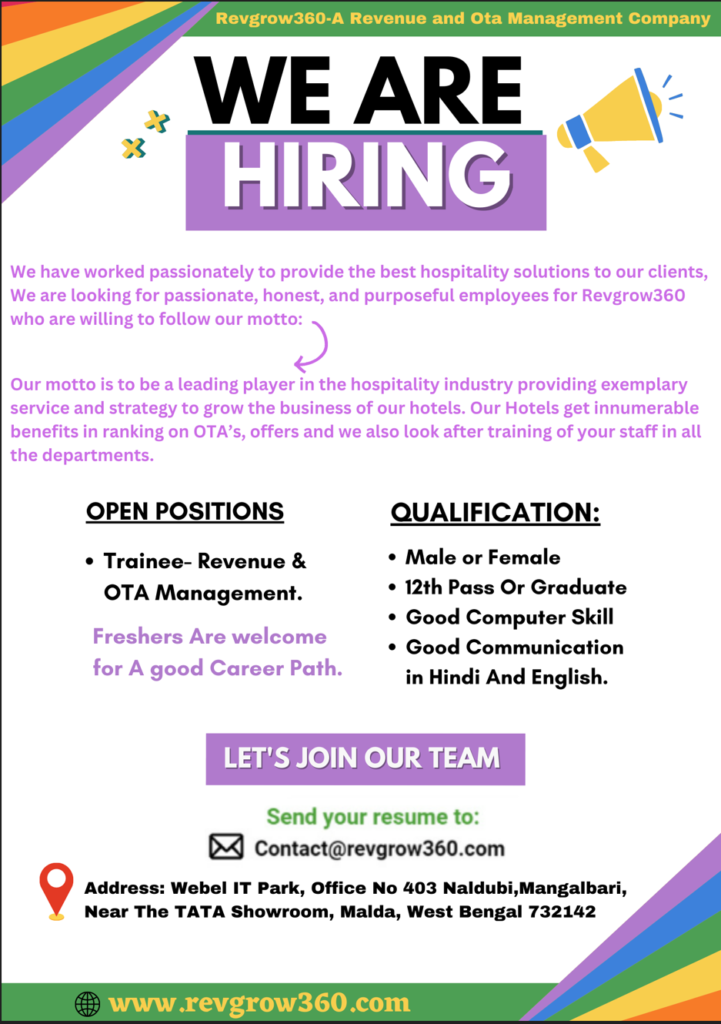 Revgrow360-A Revenue and Ota Management Company

WE ARE
HIRING

We have worked passionately to provide the best hospitality solutions to our clients, We are looking for passionate, honest, and purposeful employees for Revgrow360 who are willing to follow our motto:

Our motto is to be a leading player in the hospitality industry providing exemplary service and strategy to grow the business of our hotels. Our Hotels get innumerable benefits in ranking on OTA's, offers and we also look after training of your staff in all the departments.

OPEN POSITIONS

• Trainee- Revenue & OTA Management.

Freshers Are welcome for A good Career Path.

QUALIFICATION:

• Male or Female
• 12th Pass Or Graduate
• Good Computer Skill
• Good Communication in Hindi And English.

LET'S JOIN OUR TEAM

Send your resume to:

Contact@revgrow360.com

Address: Webel IT Park, Office No 403 Naldubi,Mangalbari, Near The TATA Showroom, Malda, West Bengal 732142

www.revgrow360.com